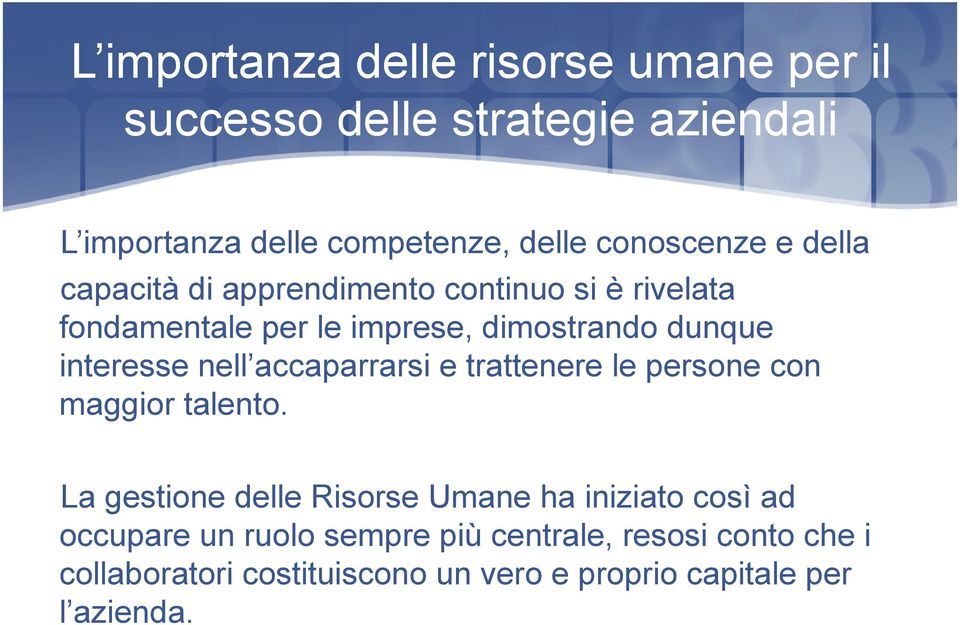 L’importanza delle risorse umane per il successo delle strategie aziendali

L’importanza delle competenze, delle conoscenze e della capacità di apprendimento continuo si è rivelata fondamentale per le imprese, dimostrando dunque interesse nell’accaparrarsi e trattenere le persone con maggior talento.

La gestione delle Risorse Umane ha iniziato così ad occupare un ruolo sempre più centrale, resosi conto che i collaboratori costituiscono un vero e proprio capitale per l’azienda.